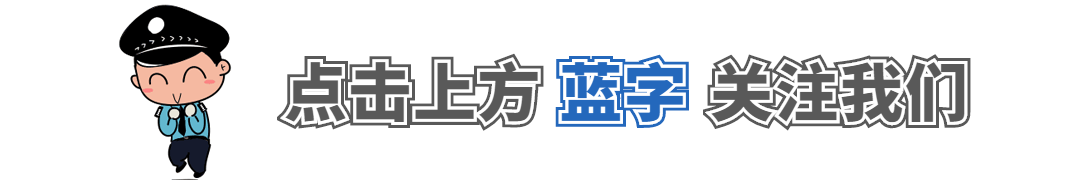 点击上方 蓝字 关注我们